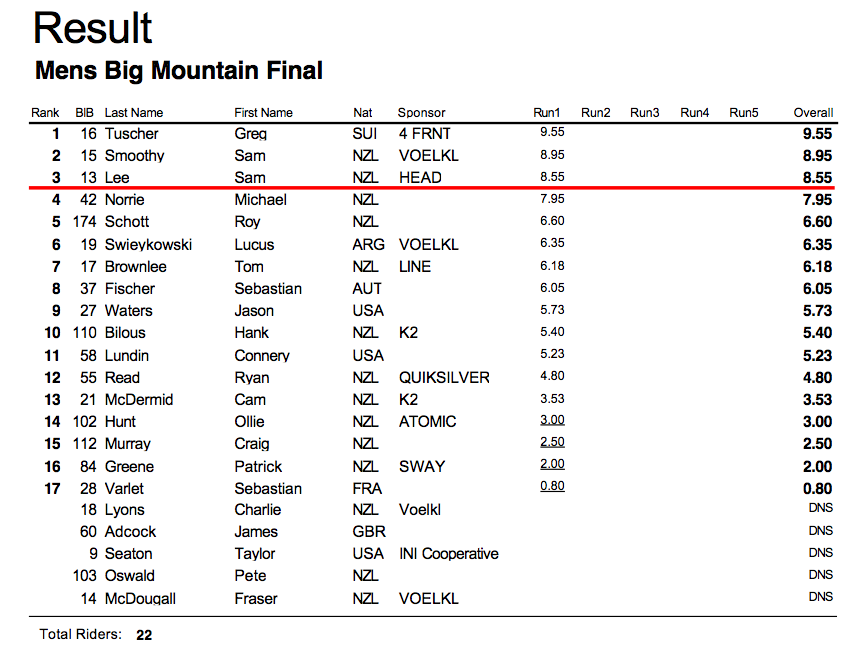 Result

Mens Big Mountain Final

| Rank | BIB | Last Name | First Name | Nat | Sponsor | Run1 | Run2 | Run3 | Run4 | Run5 | Overall |
|---|---|---|---|---|---|---|---|---|---|---|---|
| 1 | 16 | Tuscher | Greg | SUI | 4 FRNT | 9.55 | | | | | 9.55 |
| 2 | 15 | Smoothy | Sam | NZL | VOELKL | 8.95 | | | | | 8.95 |
| 3 | 13 | Lee | Sam | NZL | HEAD | 8.55 | | | | | 8.55 |
| 4 | 42 | Norrie | Michael | NZL | | 7.95 | | | | | 7.95 |
| 5 | 174 | Schott | Roy | NZL | | 6.60 | | | | | 6.60 |
| 6 | 19 | Swieykowski | Lucus | ARG | VOELKL | 6.35 | | | | | 6.35 |
| 7 | 17 | Brownlee | Tom | NZL | LINE | 6.18 | | | | | 6.18 |
| 8 | 37 | Fischer | Sebastian | AUT | | 6.05 | | | | | 6.05 |
| 9 | 27 | Waters | Jason | USA | | 5.73 | | | | | 5.73 |
| 10 | 110 | Bilous | Hank | NZL | K2 | 5.40 | | | | | 5.40 |
| 11 | 58 | Lundin | Connery | USA | | 5.23 | | | | | 5.23 |
| 12 | 55 | Read | Ryan | NZL | QUIKSILVER | 4.80 | | | | | 4.80 |
| 13 | 21 | McDermid | Cam | NZL | K2 | 3.53 | | | | | 3.53 |
| 14 | 102 | Hunt | Ollie | NZL | ATOMIC | 3.00 | | | | | 3.00 |
| 15 | 112 | Murray | Craig | NZL | | 2.50 | | | | | 2.50 |
| 16 | 84 | Greene | Patrick | NZL | SWAY | 2.00 | | | | | 2.00 |
| 17 | 28 | Varlet | Sebastian | FRA | | 0.80 | | | | | 0.80 |
| | 18 | Lyons | Charlie | NZL | Voelkl | | | | | | DNS |
| | 60 | Adcock | James | GBR | | | | | | | DNS |
| | 9 | Seaton | Taylor | USA | INI Cooperative | | | | | | DNS |
| | 103 | Oswald | Pete | NZL | | | | | | | DNS |
| | 14 | McDougall | Fraser | NZL | VOELKL | | | | | | DNS |

Total Riders: 22